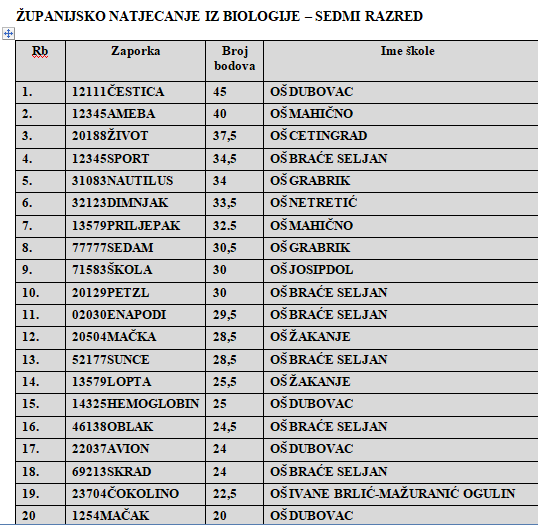 ŽUPANIJSKO NATJECANJE IZ BIOLOGIJE – SEDMI RAZRED

| Rb | Zaporka | Broj bodova | Ime škole |
|---|---|---|---|
| 1. | 12111ČESTICA | 45 | OŠ DUBOVAC |
| 2. | 12345AMEBA | 40 | OŠ MAHIČNO |
| 3. | 20188ŽIVOT | 37,5 | OŠ CETINGRAD |
| 4. | 12345SPORT | 34,5 | OŠ BRAĆE SELJAN |
| 5. | 31083NAUTILUS | 34 | OŠ GRABRIK |
| 6. | 32123DIMNJAK | 33,5 | OŠ NETRETIĆ |
| 7. | 13579PRILJEPAK | 32.5 | OŠ MAHIČNO |
| 8. | 77777SEDAM | 30,5 | OŠ GRABRIK |
| 9. | 71583ŠKOLA | 30 | OŠ JOSIPDOL |
| 10. | 20129PETZL | 30 | OŠ BRAĆE SELJAN |
| 11. | 02030ENAPODI | 29,5 | OŠ BRAĆE SELJAN |
| 12. | 20504MAČKA | 28,5 | OŠ ŽAKANJE |
| 13. | 52177SUNCE | 28,5 | OŠ BRAĆE SELJAN |
| 14. | 13579LOPTA | 25,5 | OŠ ŽAKANJE |
| 15. | 14325HEMOGLOBIN | 25 | OŠ DUBOVAC |
| 16. | 46138OBLAK | 24,5 | OŠ BRAĆE SELJAN |
| 17. | 22037AVION | 24 | OŠ DUBOVAC |
| 18. | 69213SKRAD | 24 | OŠ BRAĆE SELJAN |
| 19. | 23704ČOKOLINO | 22,5 | OŠ IVANE BRLIĆ-MAŽURANIĆ OGULIN |
| 20 | 1254MAČAK | 20 | OŠ DUBOVAC |